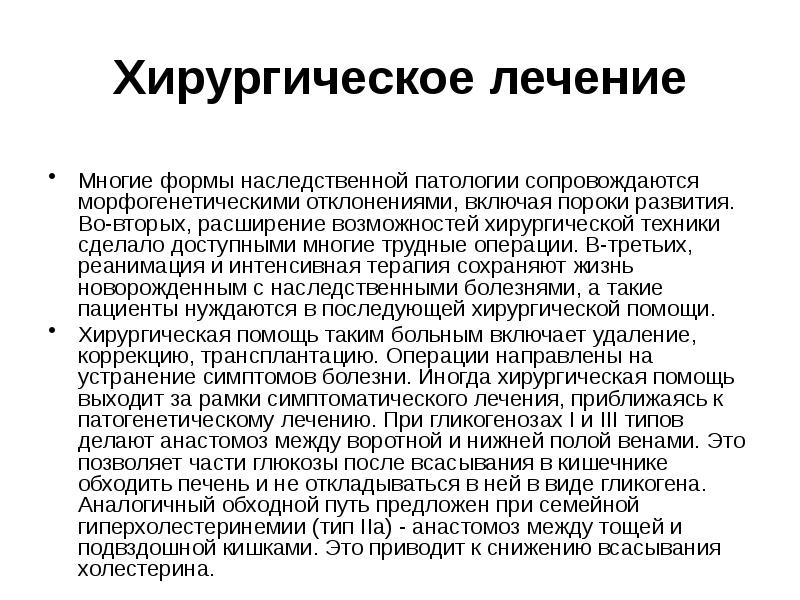 Хирургическое лечение

• Многие формы наследственной патологии сопровождаются морфогенетическими отклонениями, включая пороки развития. Во-вторых, расширение возможностей хирургической техники сделало доступными многие трудные операции. В-третьих, реанимация и интенсивная терапия сохраняют жизнь новорожденным с наследственными болезнями, а такие пациенты нуждаются в последующей хирургической помощи.

• Хирургическая помощь таким больным включает удаление, коррекцию, трансплантацию. Операции направлены на устранение симптомов болезни. Иногда хирургическая помощь выходит за рамки симптоматического лечения, приближаясь к патогенетическому лечению. При гликогенозах I и III типов делают анастомоз между воротной и нижней полой венами. Это позволяет части глюкозы после всасывания в кишечнике обходить печень и не откладываться в ней в виде гликогена. Аналогичный обходной путь предложен при семейной гиперхолестеринемии (тип IIa) - анастомоз между тощей и подвздошной кишками. Это приводит к снижению всасывания холестерина.